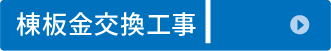 棟板金交換工事